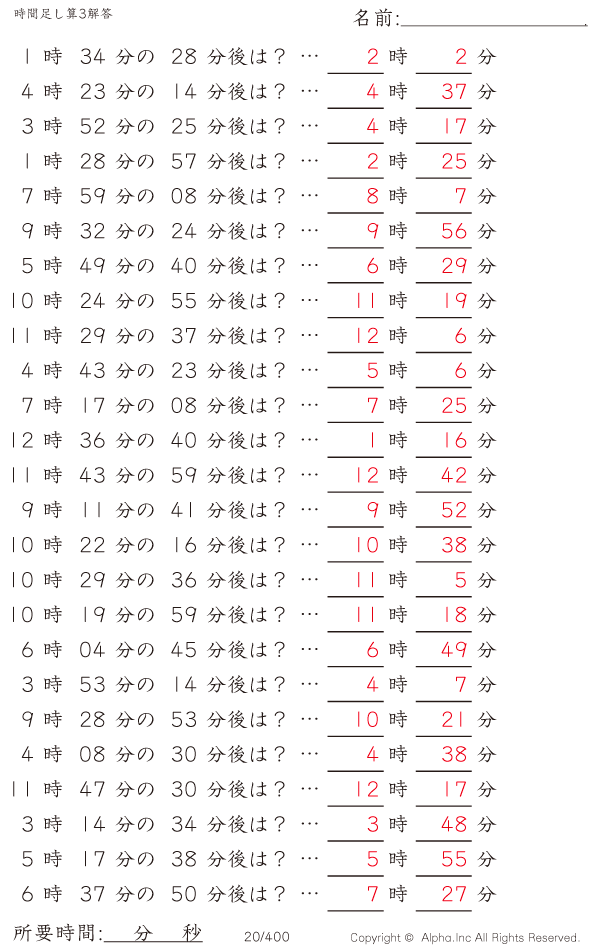 時間足し算3解答

名前:

1 時 34 分の 28 分後は？ … 2 時 2 分
4 時 23 分の 14 分後は？ … 4 時 37 分
3 時 52 分の 25 分後は？ … 4 時 17 分
1 時 28 分の 57 分後は？ … 2 時 25 分
7 時 59 分の 08 分後は？ … 8 時 7 分
9 時 32 分の 24 分後は？ … 9 時 56 分
5 時 49 分の 40 分後は？ … 6 時 29 分
10 時 24 分の 55 分後は？ … 11 時 19 分
11 時 29 分の 37 分後は？ … 12 時 6 分
4 時 43 分の 23 分後は？ … 5 時 6 分
7 時 17 分の 08 分後は？ … 7 時 25 分
12 時 36 分の 40 分後は？ … 1 時 16 分
11 時 43 分の 59 分後は？ … 12 時 42 分
9 時 11 分の 41 分後は？ … 9 時 52 分
10 時 22 分の 16 分後は？ … 10 時 38 分
10 時 29 分の 36 分後は？ … 11 時 5 分
10 時 19 分の 59 分後は？ … 11 時 18 分
6 時 04 分の 45 分後は？ … 6 時 49 分
3 時 53 分の 14 分後は？ … 4 時 7 分
9 時 28 分の 53 分後は？ … 10 時 21 分
4 時 08 分の 30 分後は？ … 4 時 38 分
11 時 47 分の 30 分後は？ … 12 時 17 分
3 時 14 分の 34 分後は？ … 3 時 48 分
5 時 17 分の 38 分後は？ … 5 時 55 分
6 時 37 分の 50 分後は？ … 7 時 27 分

所要時間: 分 秒

20/400

Copyright © Alpha.Inc All Rights Reserved.